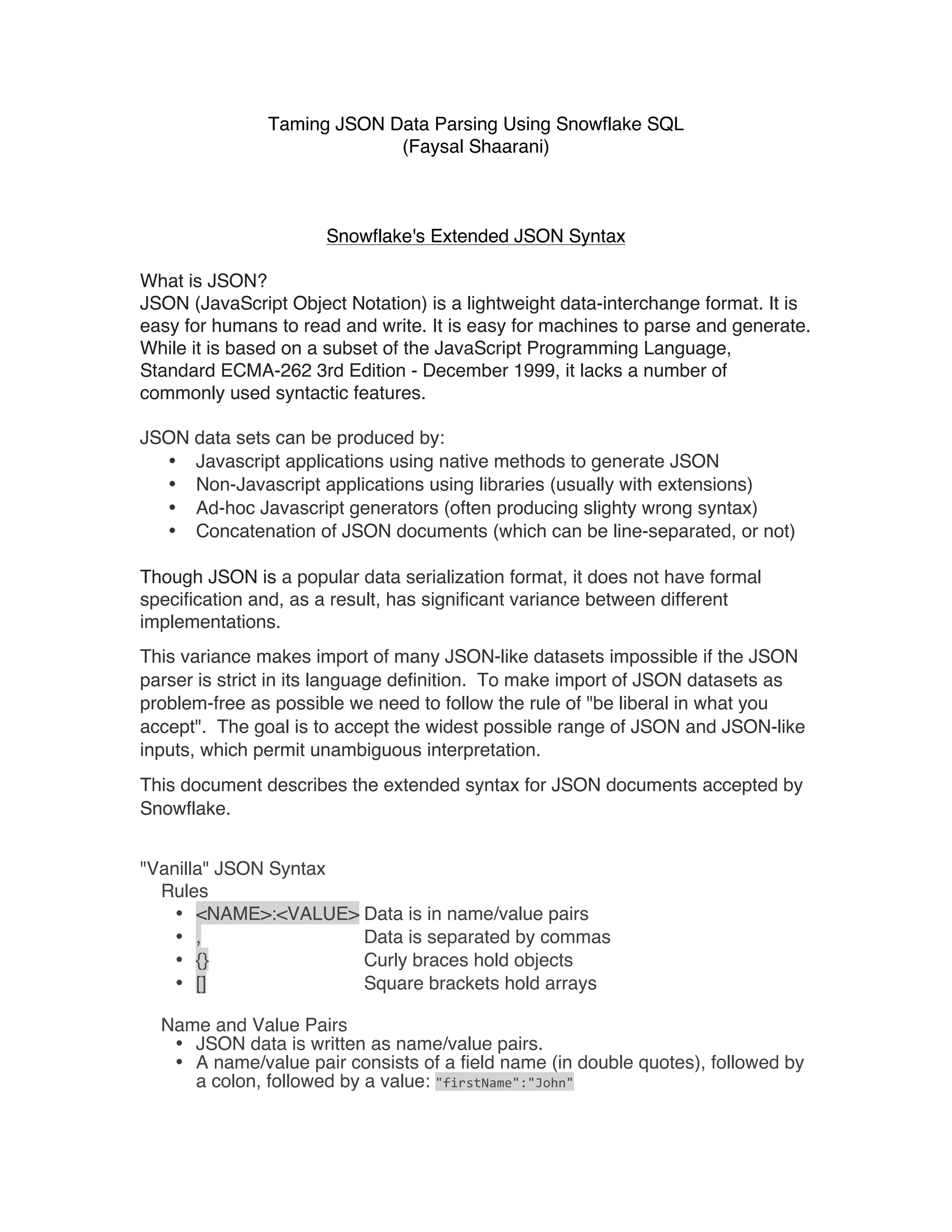 Taming JSON Data Parsing Using Snowflake SQL
(Faysal Shaarani)

Snowflake's Extended JSON Syntax

What is JSON?
JSON (JavaScript Object Notation) is a lightweight data-interchange format. It is easy for humans to read and write. It is easy for machines to parse and generate. While it is based on a subset of the JavaScript Programming Language, Standard ECMA-262 3rd Edition - December 1999, it lacks a number of commonly used syntactic features.

JSON data sets can be produced by:
• Javascript applications using native methods to generate JSON
• Non-Javascript applications using libraries (usually with extensions)
• Ad-hoc Javascript generators (often producing slighty wrong syntax)
• Concatenation of JSON documents (which can be line-separated, or not)

Though JSON is a popular data serialization format, it does not have formal specification and, as a result, has significant variance between different implementations.

This variance makes import of many JSON-like datasets impossible if the JSON parser is strict in its language definition. To make import of JSON datasets as problem-free as possible we need to follow the rule of "be liberal in what you accept". The goal is to accept the widest possible range of JSON and JSON-like inputs, which permit unambiguous interpretation.

This document describes the extended syntax for JSON documents accepted by Snowflake.

"Vanilla" JSON Syntax
Rules
• <NAME>:<VALUE> Data is in name/value pairs
• , Data is separated by commas
• {} Curly braces hold objects
• [] Square brackets hold arrays

Name and Value Pairs
• JSON data is written as name/value pairs.
• A name/value pair consists of a field name (in double quotes), followed by a colon, followed by a value: "firstName":"John"